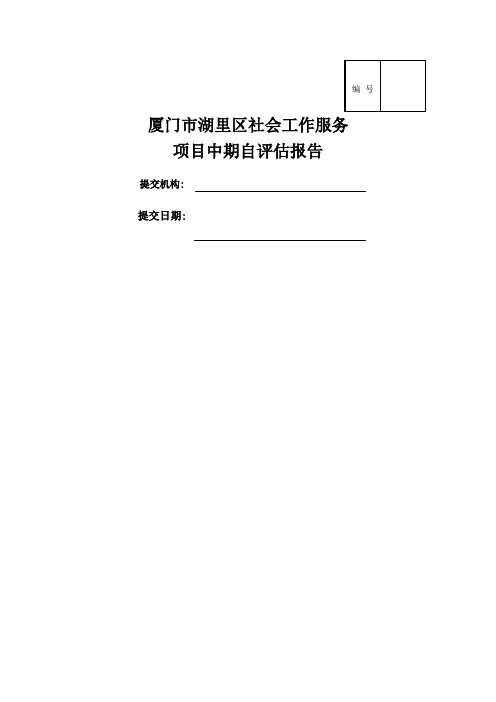 编 号

厦门市湖里区社会工作服务
项目中期自评估报告

提交机构：____

提交日期：____